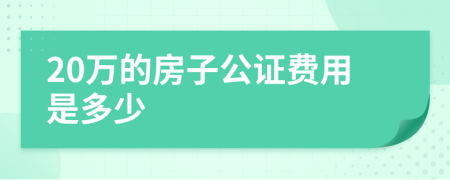 20万的房子公证费用是多少